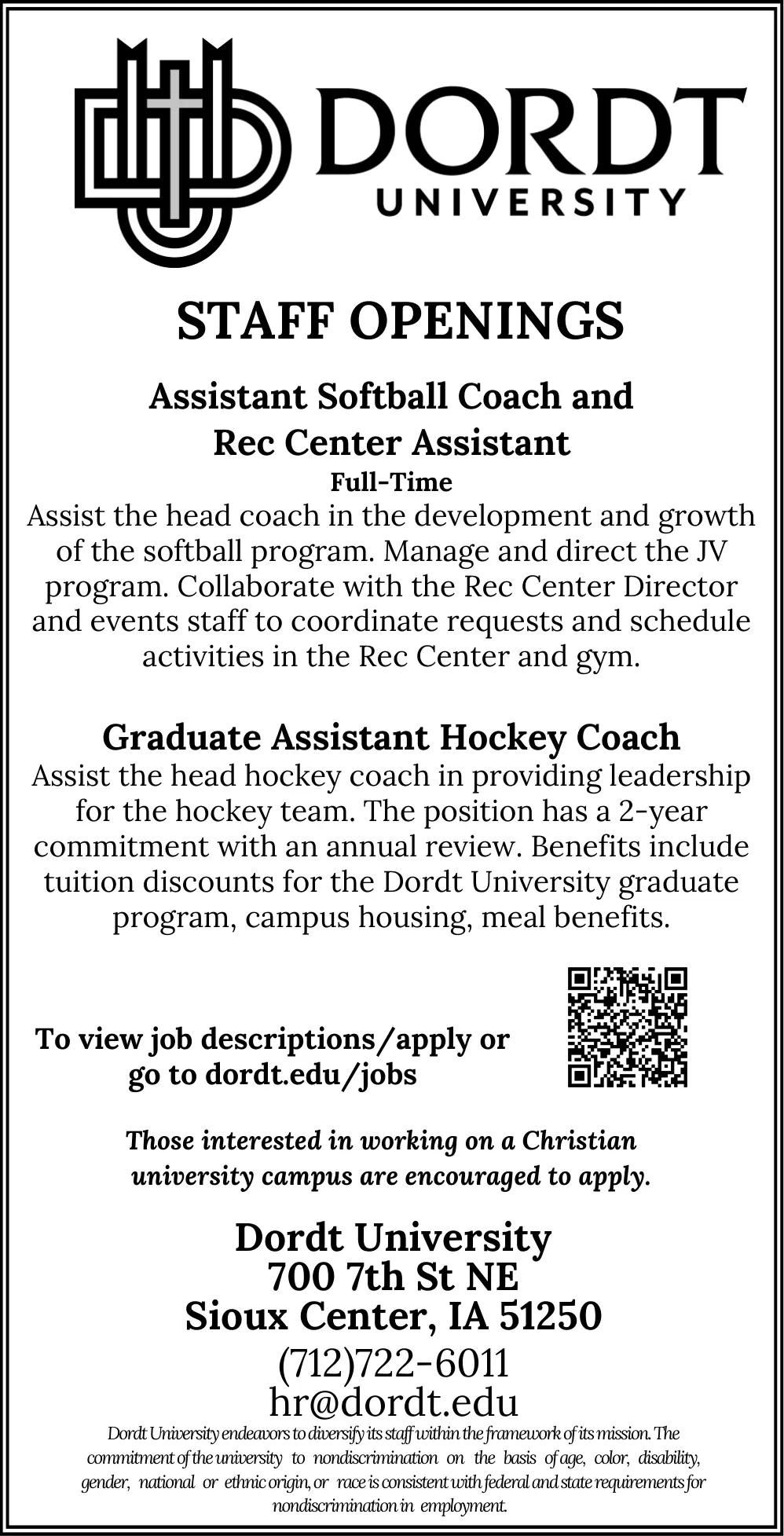 DORDT
UNIVERSITY

STAFF OPENINGS

Assistant Softball Coach and Rec Center Assistant
Full-Time
Assist the head coach in the development and growth of the softball program. Manage and direct the JV program. Collaborate with the Rec Center Director and events staff to coordinate requests and schedule activities in the Rec Center and gym.

Graduate Assistant Hockey Coach
Assist the head hockey coach in providing leadership for the hockey team. The position has a 2-year commitment with an annual review. Benefits include tuition discounts for the Dordt University graduate program, campus housing, meal benefits.

To view job descriptions/apply or go to dordt.edu/jobs

Those interested in working on a Christian university campus are encouraged to apply.

Dordt University
700 7th St NE
Sioux Center, IA 51250
(712)722-6011
hr@dordt.edu

Dordt University endeavors to diversify its staff within the framework of its mission. The commitment of the university to nondiscrimination on the basis of age, color, disability, gender, national or ethnic origin, or race is consistent with federal and state requirements for nondiscrimination in employment.